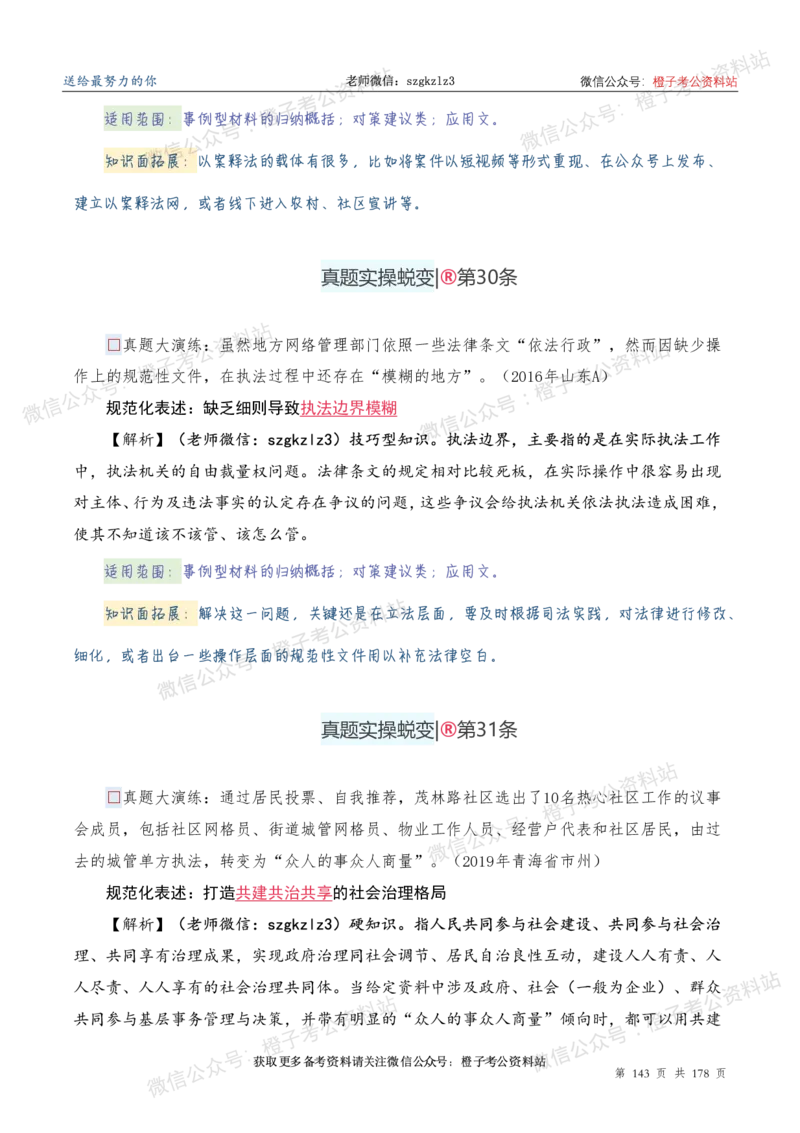 送给最努力的你 老师微信：szgkzlz3 微信公众号：橙子考公资料站

适用范围：事例型材料的归纳概括；对策建议类；应用文。

知识面拓展：以案释法的载体有很多，比如将案件以短视频等形式重现、在公众号上发布、建立以案释法网，或者线下进入农村、社区宣讲等。

真题实操蜕变|®第30条

☐真题大演练：虽然地方网络管理部门依照一些法律条文“依法行政”，然而因缺少操作上的规范性文件，在执法过程中还存在“模糊的地方”。（2016年山东A）

规范化表述：缺乏细则导致执法边界模糊

【解析】（老师微信：szgkzlz3）技巧型知识。执法边界，主要指的是在实际执法工作中，执法机关的自由裁量权问题。法律条文的规定相对比较死板，在实际操作中很容易出现对主体、行为及违法事实的认定存在争议的问题，这些争议会给执法机关依法执法造成困难，使其不知道该不该管、该怎么管。

适用范围：事例型材料的归纳概括；对策建议类；应用文。

知识面拓展：解决这一问题，关键还是在立法层面，要及时根据司法实践，对法律进行修改、细化，或者出台一些操作层面的规范性文件用以补充法律空白。

真题实操蜕变|®第31条

☐真题大演练：通过居民投票、自我推荐，茂林路社区选出了10名热心社区工作的议事会成员，包括社区网格员、街道城管网格员、物业工作人员、经营户代表和社区居民，由过去的城管单方执法，转变为“众人的事众人商量”。（2019年青海省市州）

规范化表述：打造共建共治共享的社会治理格局

【解析】（老师微信：szgkzlz3）硬知识。指人民共同参与社会建设、共同参与社会治理、共同享有治理成果，实现政府治理同社会调节、居民自治良性互动，建设人人有责、人人尽责、人人享有的社会治理共同体。当给定资料中涉及政府、社会（一般为企业）、群众共同参与基层事务管理与决策，并带有明显的“众人的事众人商量”倾向时，都可以用共建

获取更多备考资料请关注微信公众号：橙子考公资料站 第143页 共178页

微信公众号：橙子考公资料站